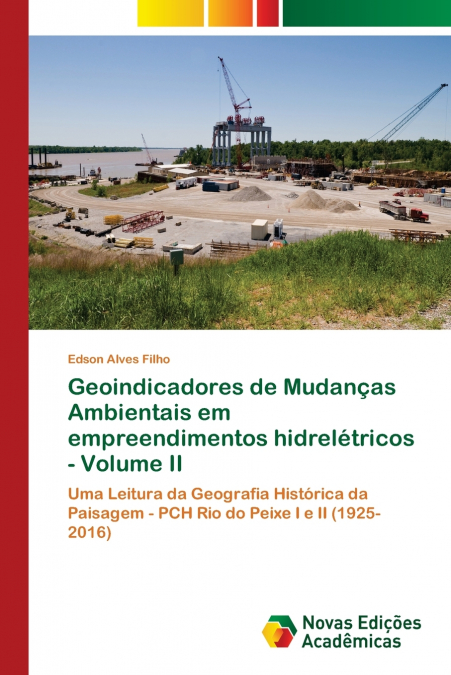 Edson Alves Filho

Geoindicadores de Mudanças Ambientais em empreendimentos hidrelétricos - Volume II

Uma Leitura da Geografia Histórica da Paisagem - PCH Rio do Peixe I e II (1925-2016)

Novas Edições Acadêmicas